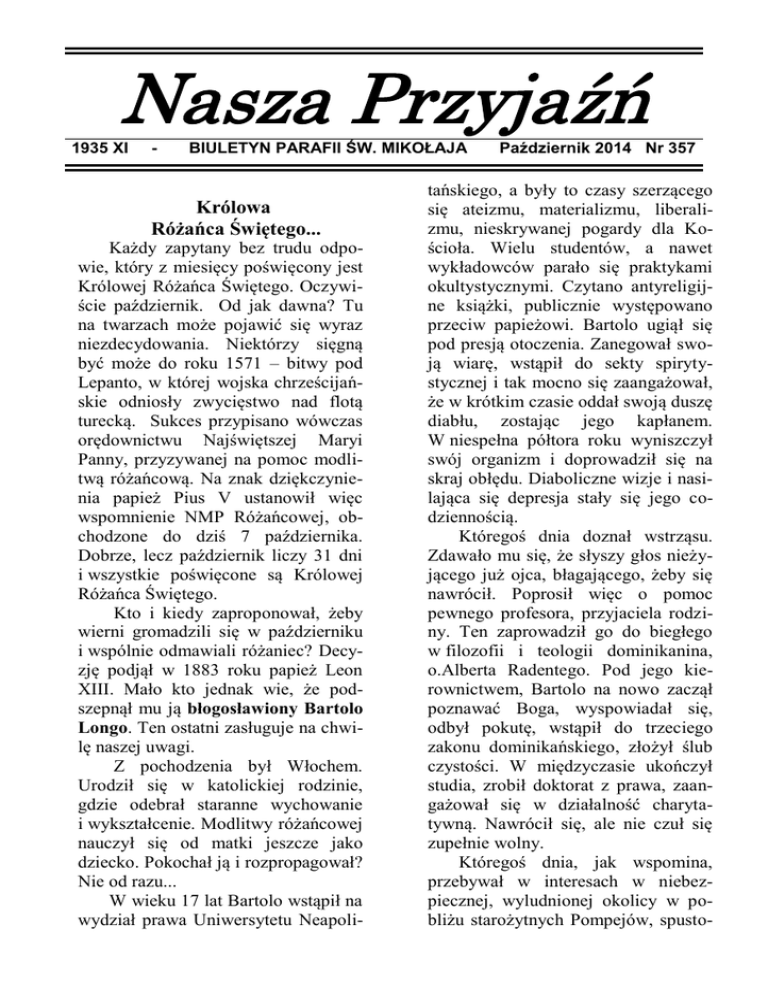 Nasza Przyjaźń

1935 XI - BIULETYN PARAFII ŚW. MIKOŁAJA Październik 2014 Nr 357

Królowa Różańca Świętego...

Każdy zapytany bez trudu odpowie, który z miesięcy poświęcony jest Królowej Różańca Świętego. Oczywiście październik. Od jak dawna? Tu na twarzach może pojawić się wyraz niezdecydowania. Niektórzy sięgną być może do roku 1571 – bitwy pod Lepanto, w której wojska chrześcijańskie odniosły zwycięstwo nad flotą turecką. Sukces przypisano wówczas orędownictwu Najświętszej Maryi Panny, przyzywanej na pomoc modlitwą różańcową. Na znak dziękczynienia papież Pius V ustanowił więc wspomnienie NMP Różańcowej, obchodzone do dziś 7 października. Dobrze, lecz październik liczy 31 dni i wszystkie poświęcone są Królowej Różańca Świętego.

Kto i kiedy zaproponował, żeby wierni gromadzili się w październiku i wspólnie odmawiali różaniec? Decyzję podjął w 1883 roku papież Leon XIII. Mało kto jednak wie, że podszepnął mu ją błogosławiony Bartolo Longo. Ten ostatni zasługuje na chwilę naszej uwagi.

Z pochodzenia był Włochem. Urodził się w katolickiej rodzinie, gdzie odebrał staranne wychowanie i wykształcenie. Modlitwy różańcowej nauczył się od matki jeszcze jako dziecko. Pokochał ją i rozpropagował? Nie od razu...

W wieku 17 lat Bartolo wstąpił na wydział prawa Uniwersytetu Neapolitańskiego, a były to czasy szerzącego się ateizmu, materializmu, liberalizmu, nieskrywanej pogardy dla Kościoła. Wielu studentów, a nawet wykładowców parało się praktykami okultystycznymi. Czytano antyreligijne książki, publicznie występowano przeciw papieżowi. Bartolo ugiął się pod presją otoczenia. Zanegował swoją wiarę, wstąpił do sekty spirytystycznej i tak mocno się zaangażował, że w krótkim czasie oddał swoją duszę diabłu, zostając jego kapłanem. W niespełna półtora roku wyniszczył swój organizm i doprowadził się na skraj obłędu. Diaboliczne wizje i nasilająca się depresja stały się jego codziennością.

Któregoś dnia doznał wstrząsu. Zdawało mu się, że słyszy głos nieżyjącego już ojca, błagającego, żeby się nawrócił. Poprosił więc o pomoc pewnego profesora, przyjaciela rodziny. Ten zaprowadził go do biegłego w filozofii i teologii dominikanina, o.Alberta Radentego. Pod jego kierownictwem, Bartolo na nowo zaczął poznawać Boga, wyspowiadał się, odbył pokutę, wstąpił do trzeciego zakonu dominikańskiego, złożył ślub czystości. W międzyczasie ukończył studia, zrobił doktorat z prawa, zaangażował się w działalność charytatywną. Nawrócił się, ale nie czuł się zupełnie wolny.

Któregoś dnia, jak wspomina, przebywał w interesach w niebezpiecznej, wyludnionej okolicy w pobliżu starożytnych Pompejów, spusto-